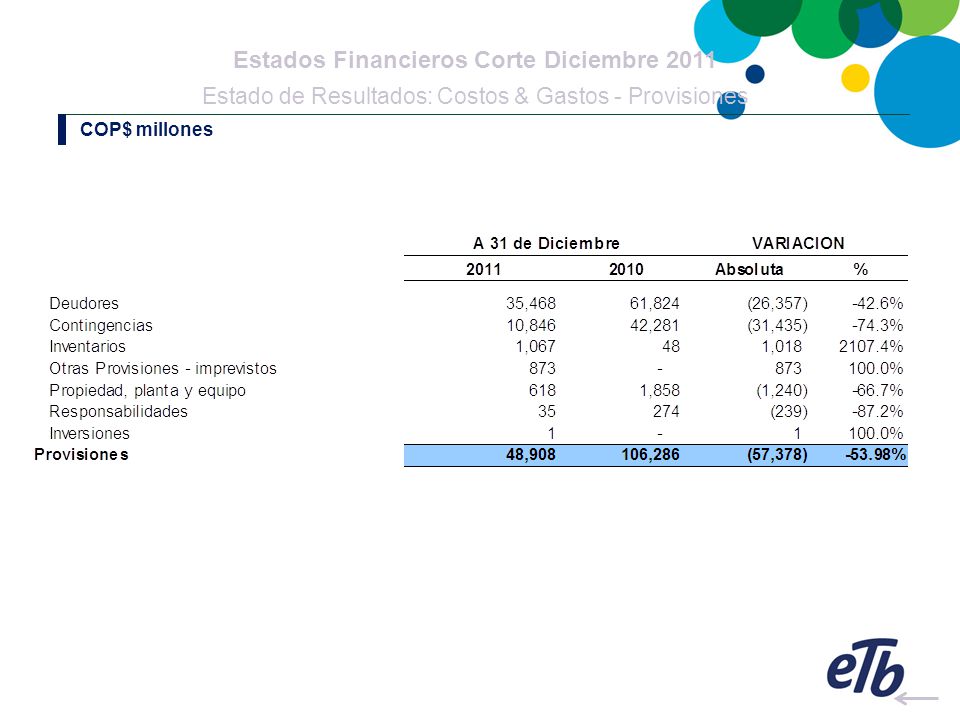 Estados Financieros Corte Diciembre 2011
Estado de Resultados: Costos & Gastos - Provisiones

COP$ millones

| | A 31 de Diciembre | | VARIACION | |
|---|---|---|---|---|
| | 2011 | 2010 | Absoluta | % |
| Deudores | 35,468 | 61,824 | (26,357) | -42.6% |
| Contingencias | 10,846 | 42,281 | (31,435) | -74.3% |
| Inventarios | 1,067 | 48 | 1,018 | 2107.4% |
| Otras Provisiones - imprevistos | 873 | - | 873 | 100.0% |
| Propiedad, planta y equipo | 618 | 1,858 | (1,240) | -66.7% |
| Responsabilidades | 35 | 274 | (239) | -87.2% |
| Inversiones | 1 | - | 1 | 100.0% |
| Provisiones | 48,908 | 106,286 | (57,378) | -53.98% |

eTb